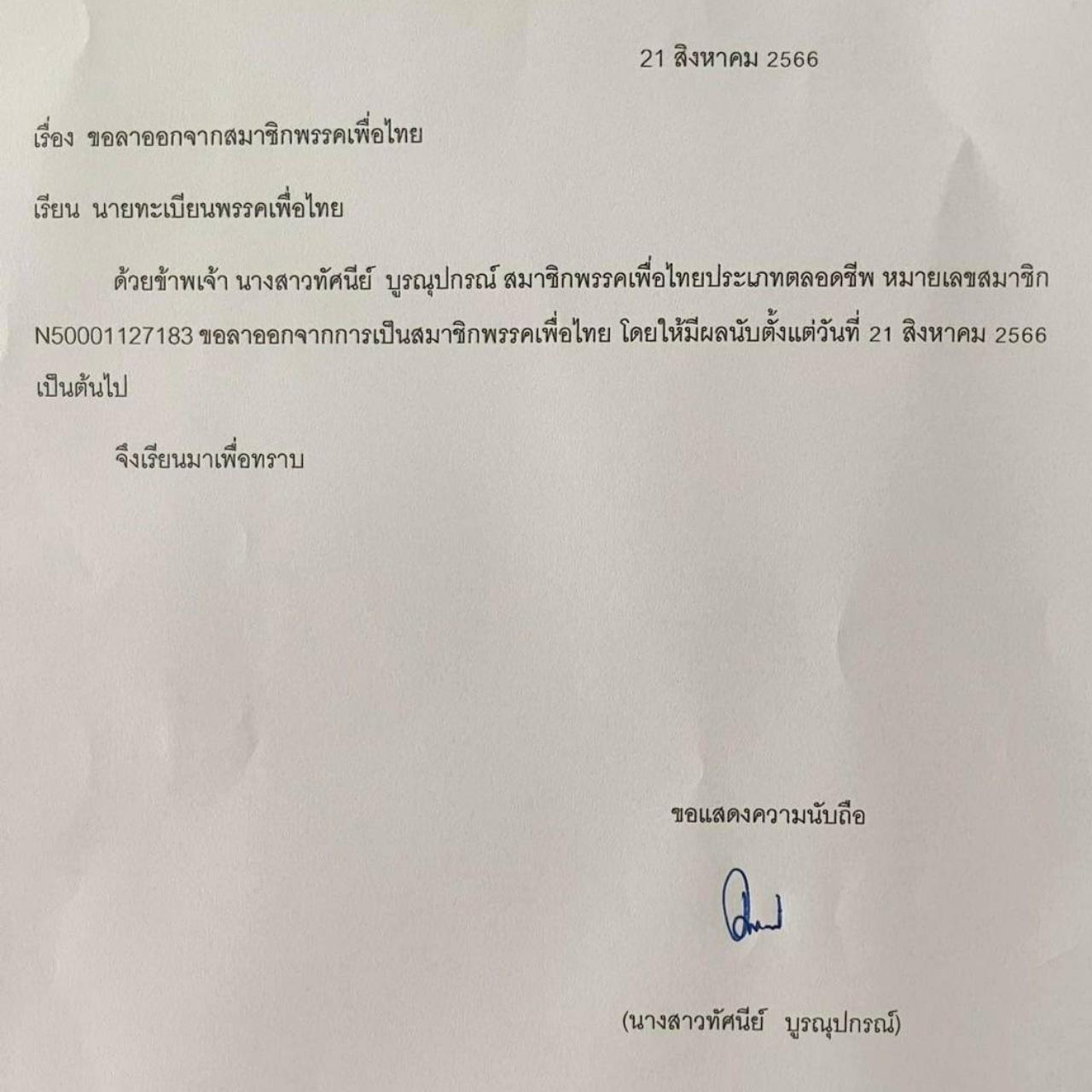 21 สิงหาคม 2566

เรื่อง ขอลาออกจากสมาชิกพรรคเพื่อไทย

เรียน นายทะเบียนพรรคเพื่อไทย

ด้วยข้าพเจ้า นางสาวทัศนีย์ บูรณุปกรณ์ สมาชิกพรรคเพื่อไทยประเภทตลอดชีพ หมายเลขสมาชิก N50001127183 ขอลาออกจากการเป็นสมาชิกพรรคเพื่อไทย โดยให้มีผลนับตั้งแต่วันที่ 21 สิงหาคม 2566 เป็นต้นไป

จึงเรียนมาเพื่อทราบ

ขอแสดงความนับถือ

(นางสาวทัศนีย์ บูรณุปกรณ์)